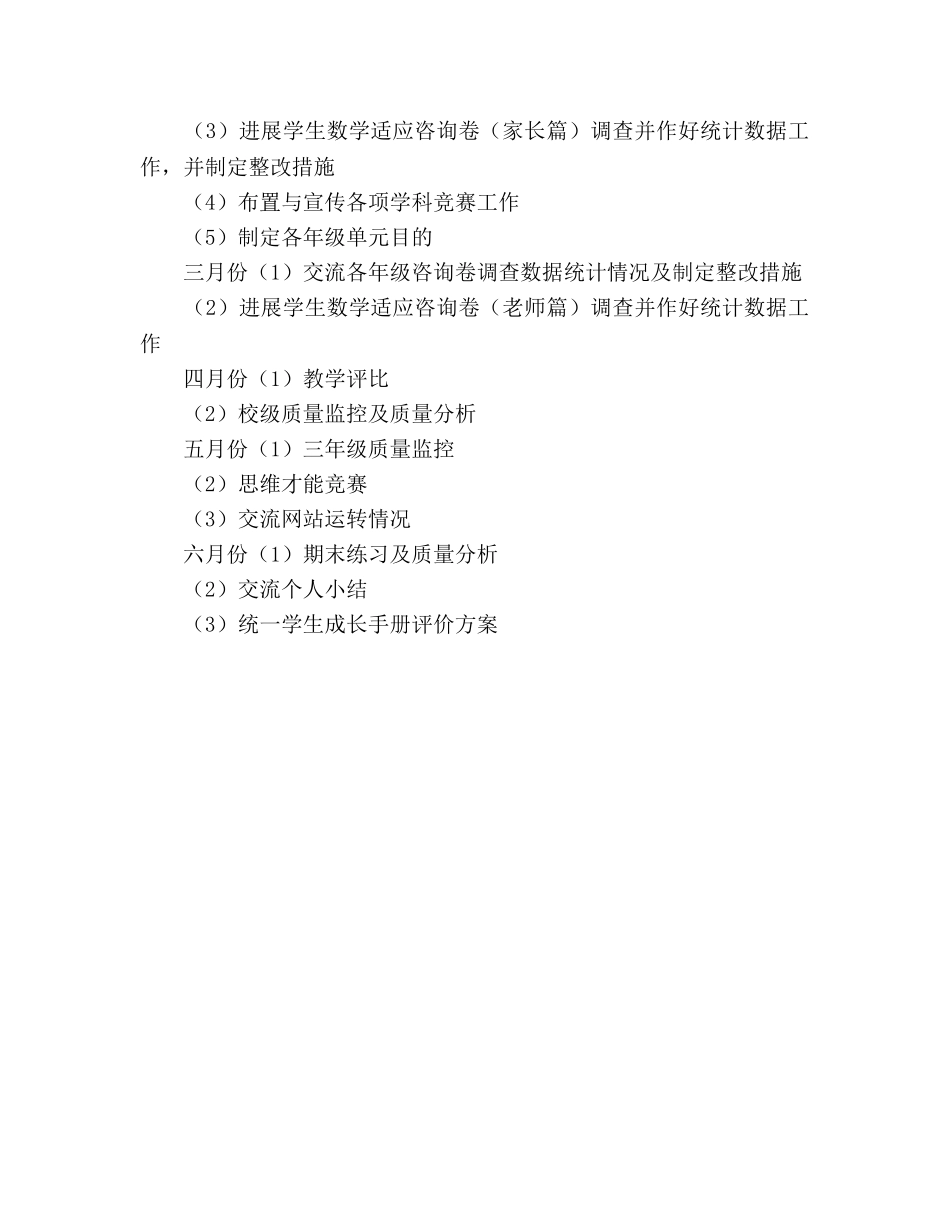 （3）进展学生数学适应咨询卷（家长篇）调查并作好统计数据工作，并制定整改措施

（4）布置与宣传各项学科竞赛工作

（5）制定各年级单元目的

三月份（1）交流各年级咨询卷调查数据统计情况及制定整改措施

（2）进展学生数学适应咨询卷（老师篇）调查并作好统计数据工作

四月份（1）教学评比

（2）校级质量监控及质量分析

五月份（1）三年级质量监控

（2）思维才能竞赛

（3）交流网站运转情况

六月份（1）期末练习及质量分析

（2）交流个人小结

（3）统一学生成长手册评价方案